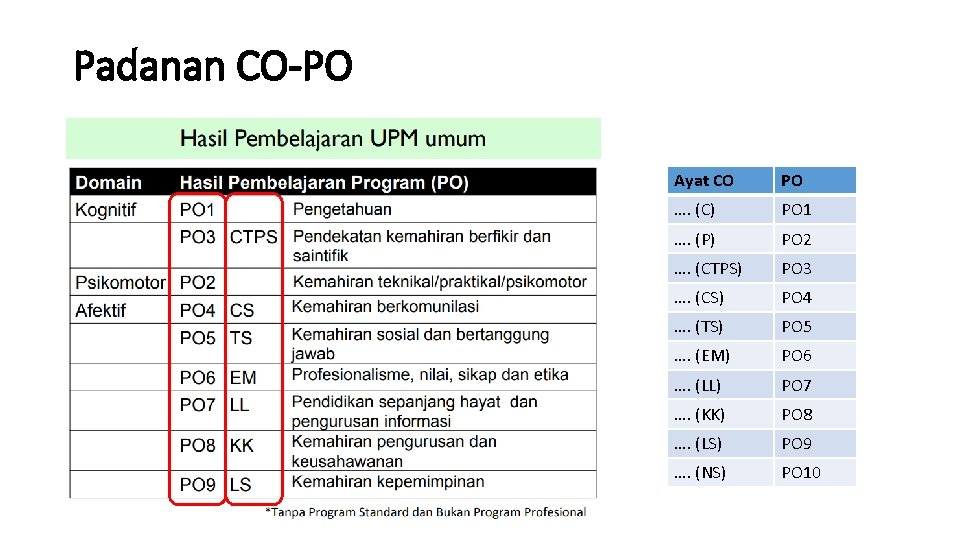 Padanan CO-PO

Hasil Pembelajaran UPM umum

| Domain | Hasil Pembelajaran Program (PO) | | |
|---|---|---|---|
| Kognitif | PO1 | | Pengetahuan |
| | PO3 | CTPS | Pendekatan kemahiran berfikir dan saintifik |
| Psikomotor | PO2 | | Kemahiran teknikal/praktikal/psikomotor |
| Afektif | PO4 | CS | Kemahiran berkomunilasi |
| | PO5 | TS | Kemahiran sosial dan bertanggung jawab |
| | PO6 | EM | Profesionalisme, nilai, sikap dan etika |
| | PO7 | LL | Pendidikan sepanjang hayat dan pengurusan informasi |
| | PO8 | KK | Kemahiran pengurusan dan keusahawanan |
| | PO9 | LS | Kemahiran kepemimpinan |

*Tanpa Program Standard dan Bukan Program Profesional

| Ayat CO | PO |
|---|---|
| .... (C) | PO1 |
| .... (P) | PO2 |
| .... (CTPS) | PO3 |
| .... (CS) | PO4 |
| .... (TS) | PO5 |
| .... (EM) | PO6 |
| .... (LL) | PO7 |
| .... (KK) | PO8 |
| .... (LS) | PO9 |
| .... (NS) | PO10 |